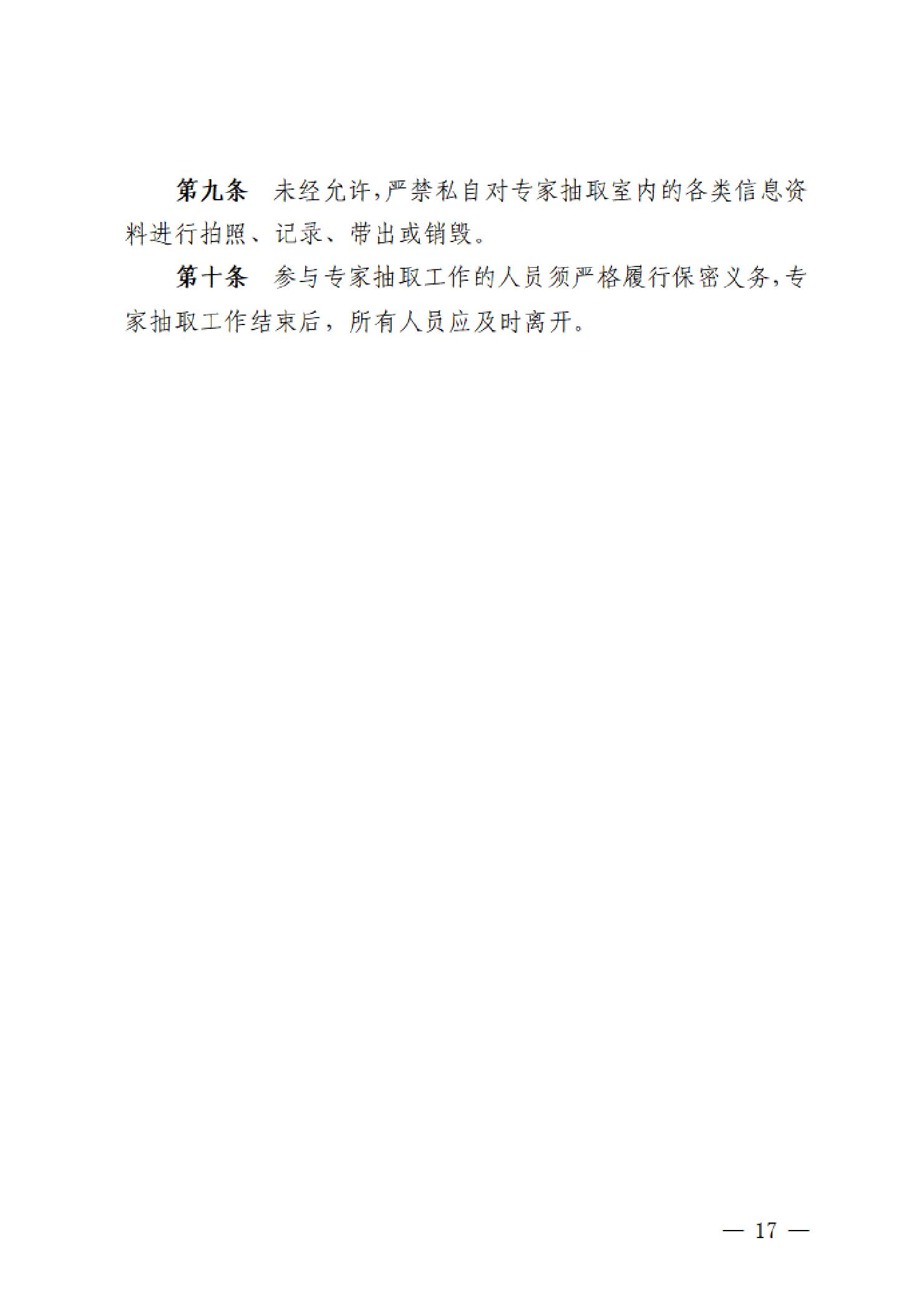 第九条 未经允许,严禁私自对专家抽取室内的各类信息资料进行拍照、记录、带出或销毁。

第十条 参与专家抽取工作的人员须严格履行保密义务,专家抽取工作结束后，所有人员应及时离开。

— 17 —